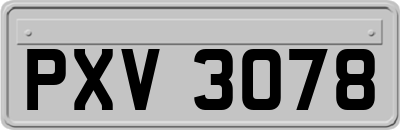 PXV 3078